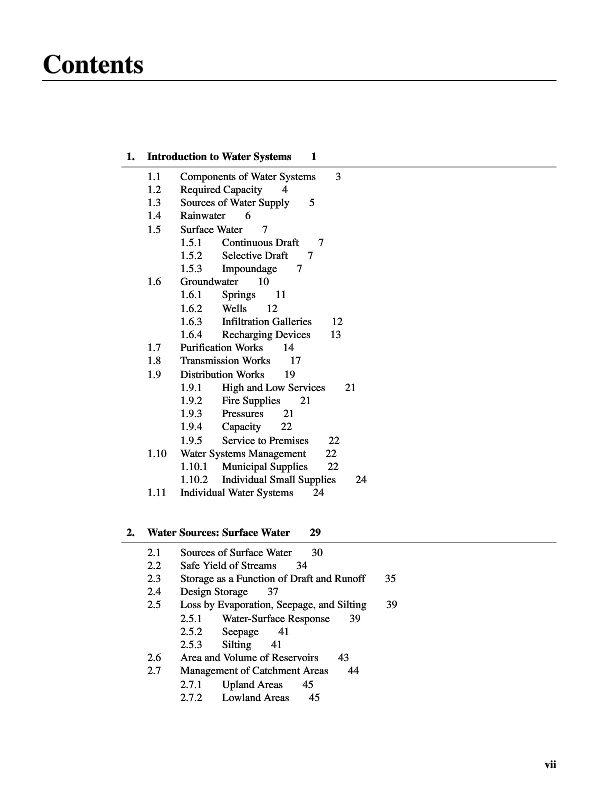 Contents

1. Introduction to Water Systems 1

1.1 Components of Water Systems 3
1.2 Required Capacity 4
1.3 Sources of Water Supply 5
1.4 Rainwater 6
1.5 Surface Water 7
1.5.1 Continuous Draft 7
1.5.2 Selective Draft 7
1.5.3 Impoundage 7
1.6 Groundwater 10
1.6.1 Springs 11
1.6.2 Wells 12
1.6.3 Infiltration Galleries 12
1.6.4 Recharging Devices 13
1.7 Purification Works 14
1.8 Transmission Works 17
1.9 Distribution Works 19
1.9.1 High and Low Services 21
1.9.2 Fire Supplies 21
1.9.3 Pressures 21
1.9.4 Capacity 22
1.9.5 Service to Premises 22
1.10 Water Systems Management 22
1.10.1 Municipal Supplies 22
1.10.2 Individual Small Supplies 24
1.11 Individual Water Systems 24

2. Water Sources: Surface Water 29

2.1 Sources of Surface Water 30
2.2 Safe Yield of Streams 34
2.3 Storage as a Function of Draft and Runoff 35
2.4 Design Storage 37
2.5 Loss by Evaporation, Seepage, and Silting 39
2.5.1 Water-Surface Response 39
2.5.2 Seepage 41
2.5.3 Silting 41
2.6 Area and Volume of Reservoirs 43
2.7 Management of Catchment Areas 44
2.7.1 Upland Areas 45
2.7.2 Lowland Areas 45

vii